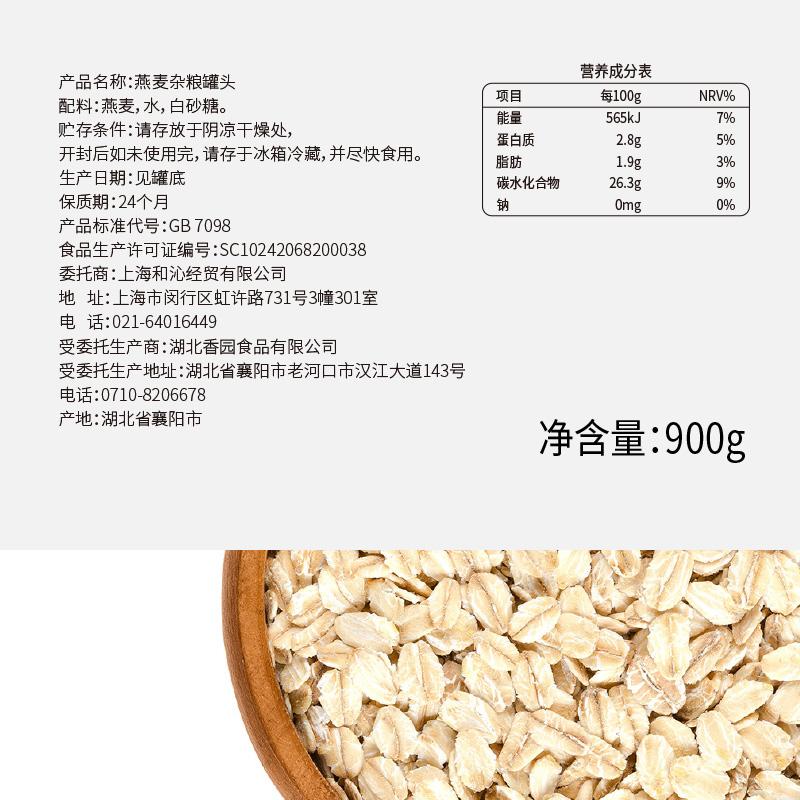 产品名称:燕麦杂粮罐头
配料:燕麦,水,白砂糖。
贮存条件:请存放于阴凉干燥处,
开封后如未使用完,请存于冰箱冷藏,并尽快食用。
生产日期:见罐底
保质期:24个月
产品标准代号:GB 7098
食品生产许可证编号:SC10242068200038
委托商:上海和沁经贸有限公司
地 址:上海市闵行区虹许路731号3幢301室
电 话:021-64016449
受委托生产商:湖北香园食品有限公司
受委托生产地址:湖北省襄阳市老河口市汉江大道143号
电话:0710-8206678
产地:湖北省襄阳市

营养成分表

| 项目 | 每100g | NRV% |
|---|---|---|
| 能量 | 565kJ | 7% |
| 蛋白质 | 2.8g | 5% |
| 脂肪 | 1.9g | 3% |
| 碳水化合物 | 26.3g | 9% |
| 钠 | 0mg | 0% |

净含量:900g